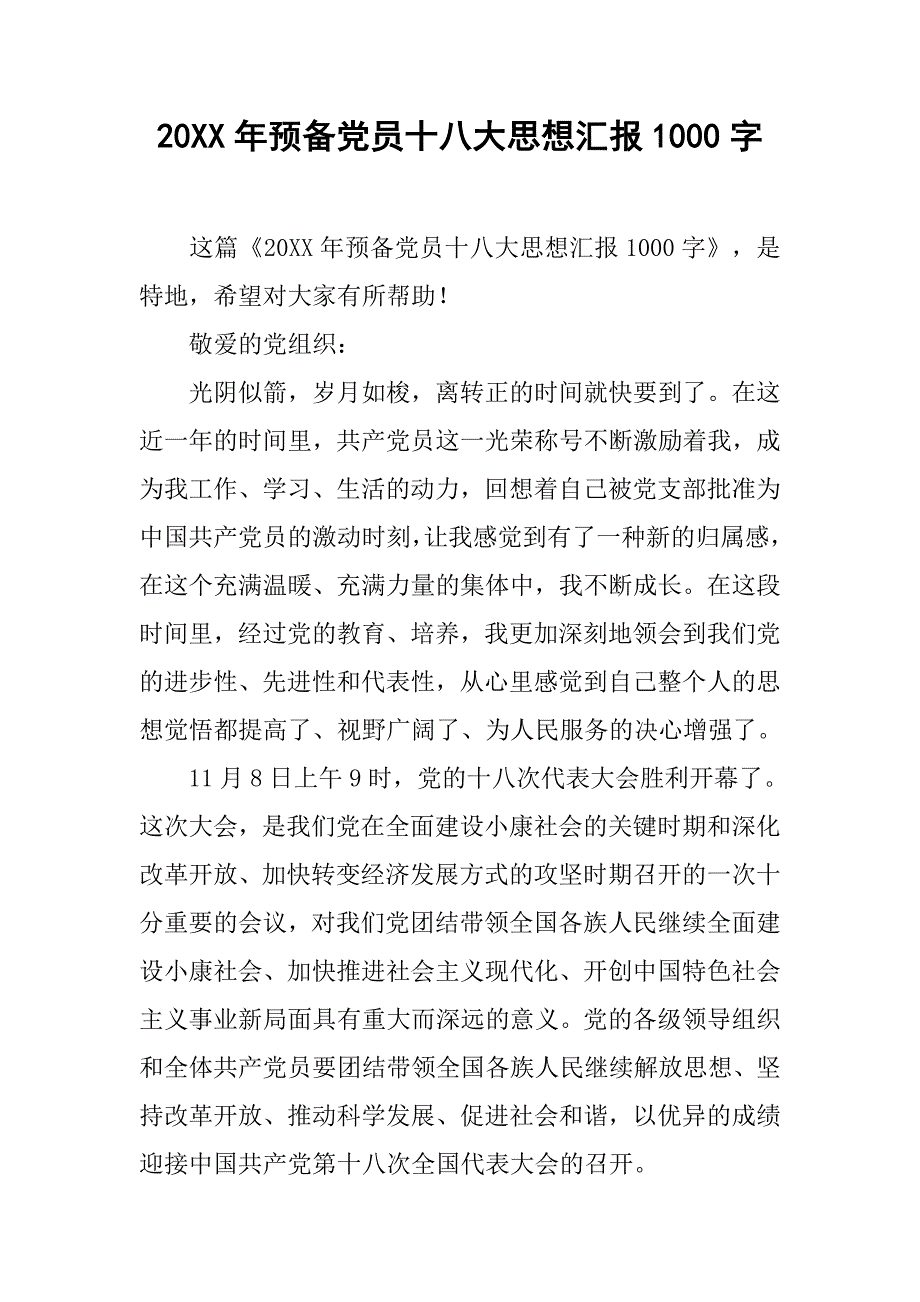 20XX 年预备党员十八大思想汇报 1000 字

这篇《20XX 年预备党员十八大思想汇报 1000 字》，是特地，希望对大家有所帮助！

敬爱的党组织：

光阴似箭，岁月如梭，离转正的时间就快要到了。在这近一年的时间里，共产党员这一光荣称号不断激励着我，成为我工作、学习、生活的动力，回想着自己被党支部批准为中国共产党员的激动时刻，让我感觉到有了一种新的归属感，在这个充满温暖、充满力量的集体中，我不断成长。在这段时间里，经过党的教育、培养，我更加深刻地领会到我们党的进步性、先进性和代表性，从心里感觉到自己整个人的思想觉悟都提高了、视野广阔了、为人民服务的决心增强了。

11 月 8 日上午 9 时，党的十八次代表大会胜利开幕了。这次大会，是我们党在全面建设小康社会的关键时期和深化改革开放、加快转变经济发展方式的攻坚时期召开的一次十分重要的会议，对我们党团结带领全国各族人民继续全面建设小康社会、加快推进社会主义现代化、开创中国特色社会主义事业新局面具有重大而深远的意义。党的各级领导组织和全体共产党员要团结带领全国各族人民继续解放思想、坚持改革开放、推动科学发展、促进社会和谐，以优异的成绩迎接中国共产党第十八次全国代表大会的召开。